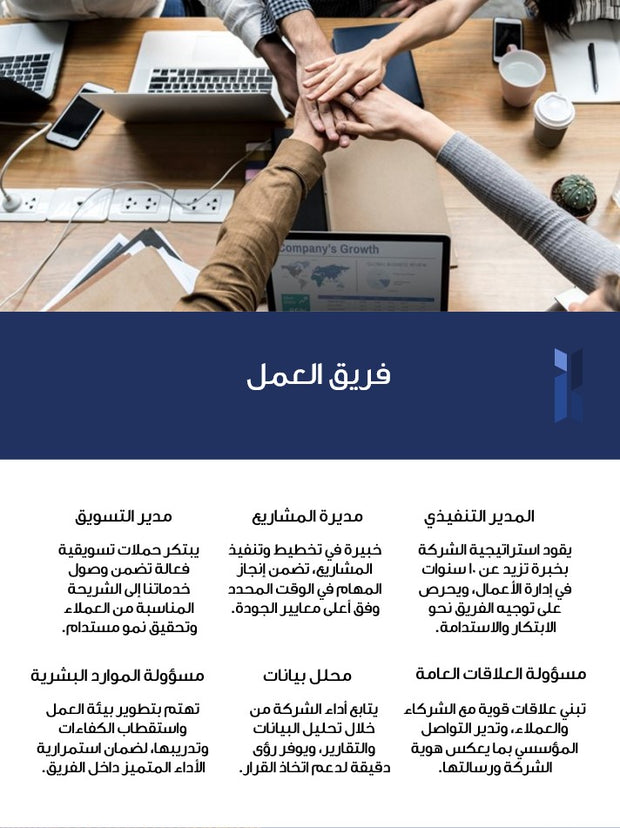 Company's Growth

فريق العمل

المدير التنفيذي

يقود استراتيجية الشركة بخبرة تزيد عن ١٠ سنوات في إدارة الأعمال، ويحرص على توجيه الفريق نحو الابتكار والاستدامة.

مديرة المشاريع

خبيرة في تخطيط وتنفيذ المشاريع، تضمن إنجاز المهام في الوقت المحدد وفق أعلى معايير الجودة.

مدير التسويق

يبتكر حملات تسويقية فعالة تضمن وصول خدماتنا إلى الشريحة المناسبة من العملاء وتحقيق نمو مستدام.

مسؤولة العلاقات العامة

تبني علاقات قوية مع الشركاء والعملاء، وتدير التواصل المؤسسي بما يعكس هوية الشركة ورسالتها.

محلل بيانات

يتابع أداء الشركة من خلال تحليل البيانات والتقارير، ويوفر رؤى دقيقة لدعم اتخاذ القرار.

مسؤولة الموارد البشرية

تهتم بتطوير بيئة العمل واستقطاب الكفاءات وتدريبها، لضمان استمرارية الأداء المتميز داخل الفريق.